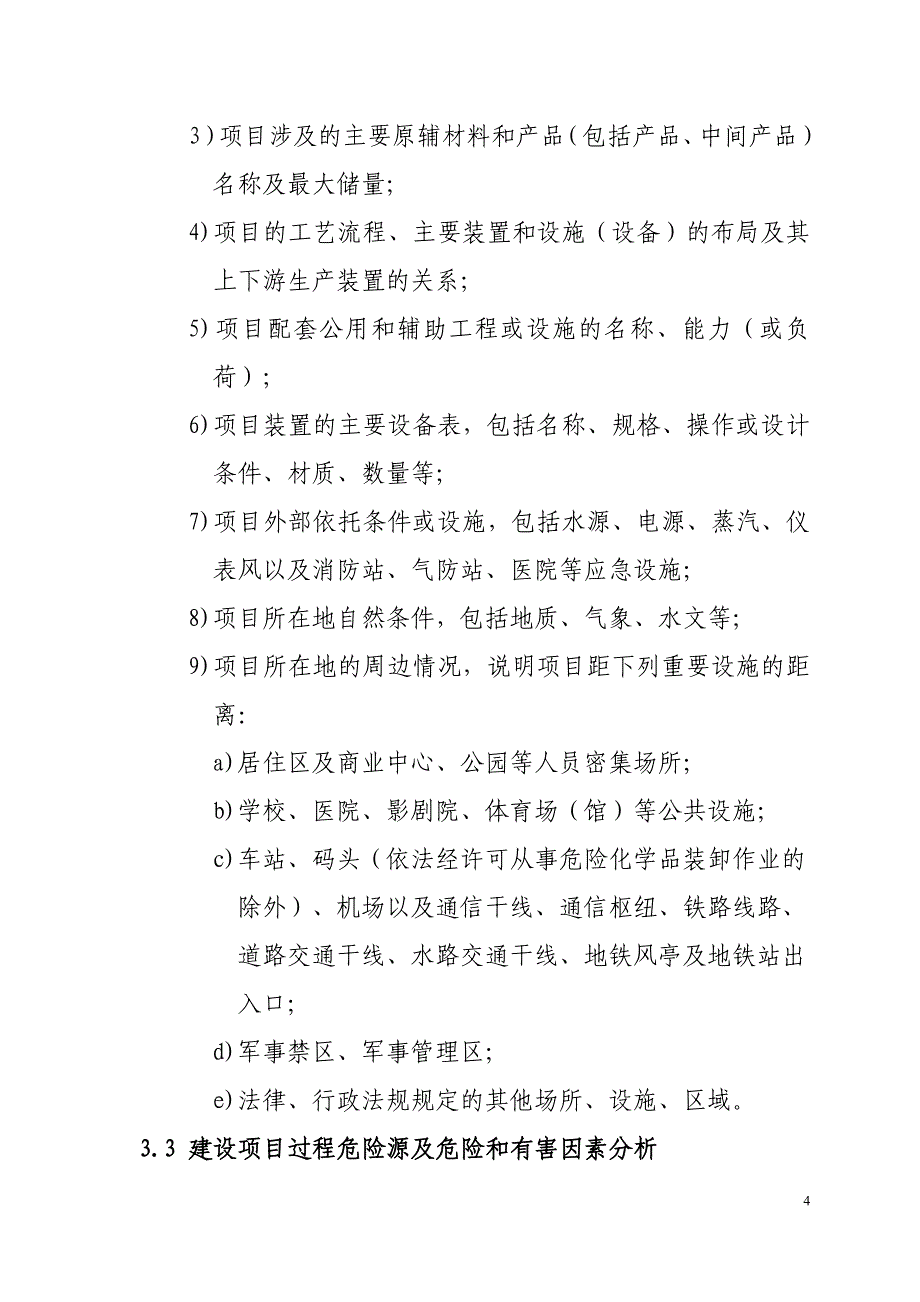 3)项目涉及的主要原辅材料和产品(包括产品、中间产品)名称及最大储量;

4)项目的工艺流程、主要装置和设施(设备)的布局及其上下游生产装置的关系;

5)项目配套公用和辅助工程或设施的名称、能力(或负荷);

6)项目装置的主要设备表,包括名称、规格、操作或设计条件、材质、数量等;

7)项目外部依托条件或设施,包括水源、电源、蒸汽、仪表风以及消防站、气防站、医院等应急设施;

8)项目所在地自然条件,包括地质、气象、水文等;

9)项目所在地的周边情况,说明项目距下列重要设施的距离:

a)居住区及商业中心、公园等人员密集场所;

b)学校、医院、影剧院、体育场(馆)等公共设施;

c)车站、码头(依法经许可从事危险化学品装卸作业的除外)、机场以及通信干线、通信枢纽、铁路线路、道路交通干线、水路交通干线、地铁风亭及地铁站出入口;

d)军事禁区、军事管理区;

e)法律、行政法规规定的其他场所、设施、区域。

3.3 建设项目过程危险源及危险和有害因素分析

4